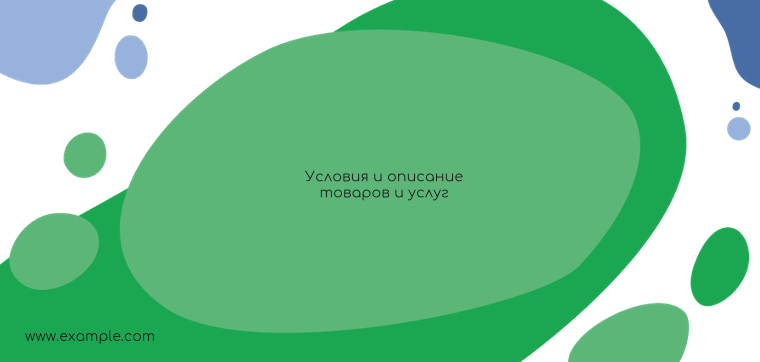 Условия и описание товаров и услуг

www.example.com